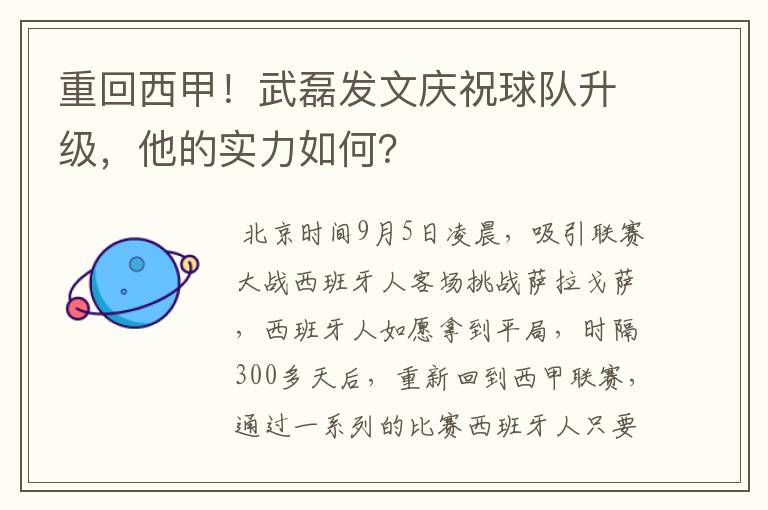 重回西甲！武磊发文庆祝球队升级，他的实力如何？

北京时间9月5日凌晨，吸引联赛大战西班牙人客场挑战萨拉戈萨，西班牙人如愿拿到平局，时隔300多天后，重新回到西甲联赛，通过一系列的比赛西班牙人只要